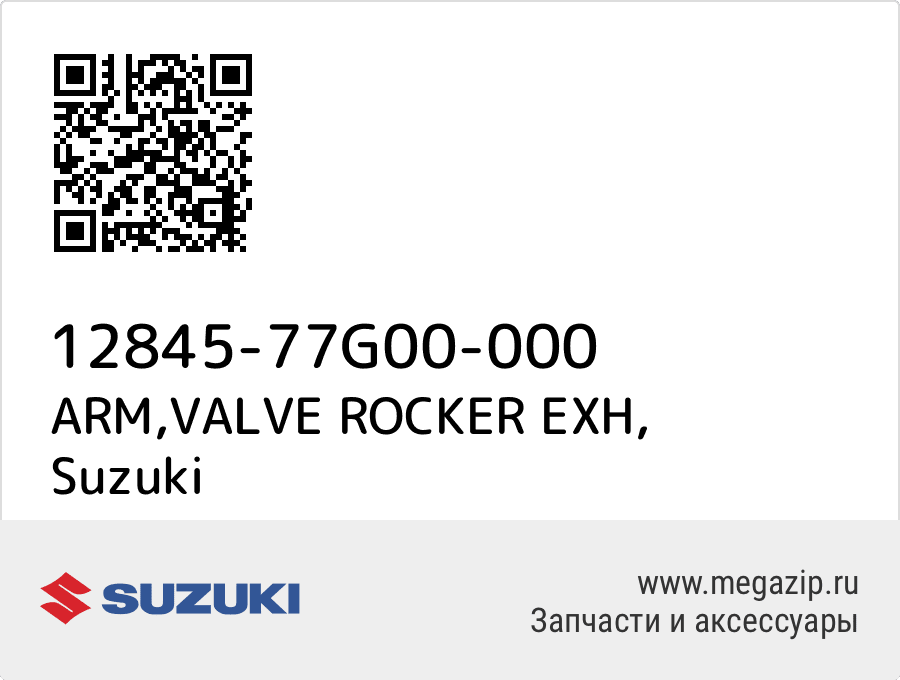 12845-77G00-000
ARM,VALVE ROCKER EXH,
Suzuki

SUZUKI

www.megazip.ru
Запчасти и аксессуары